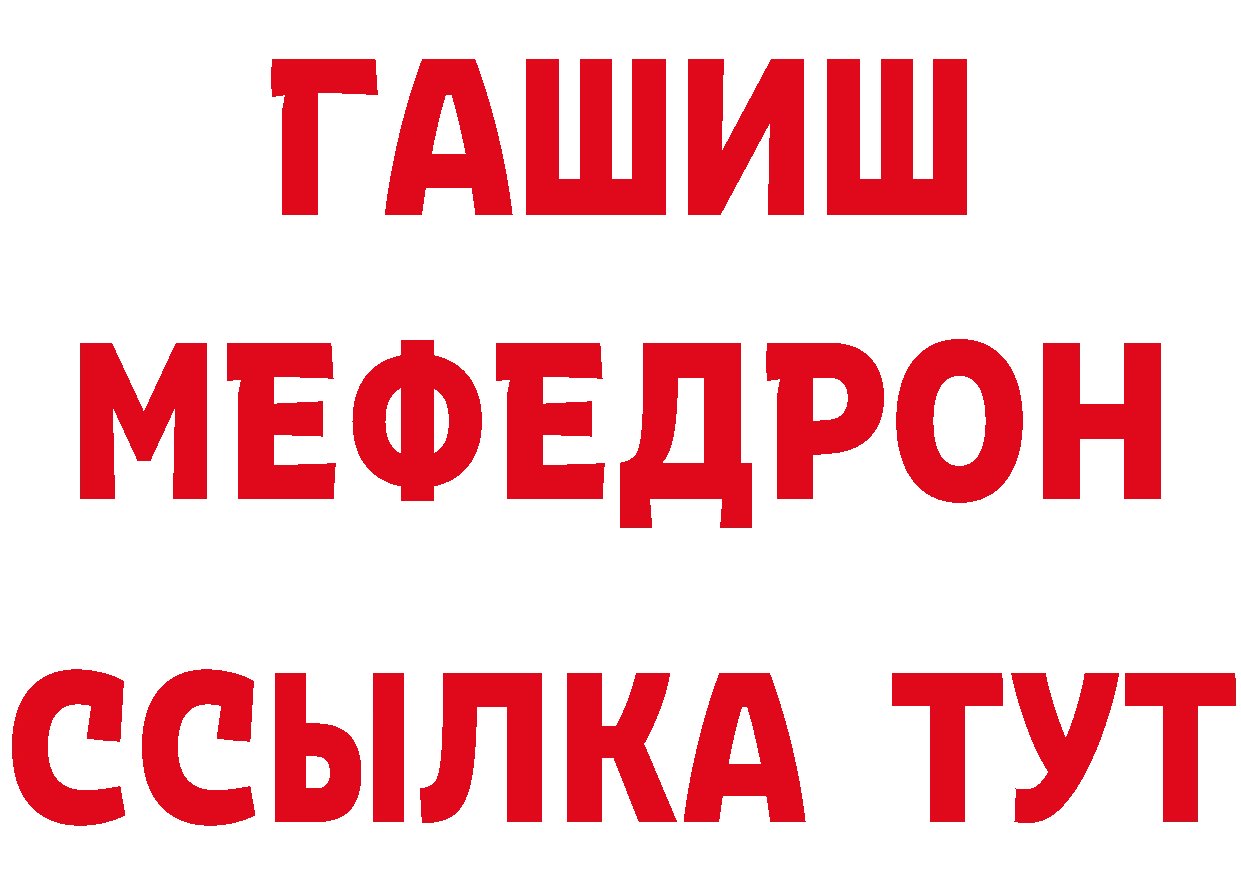 ГАШИШ
МЕФЕДРОН
ССЫЛКА ТУТ